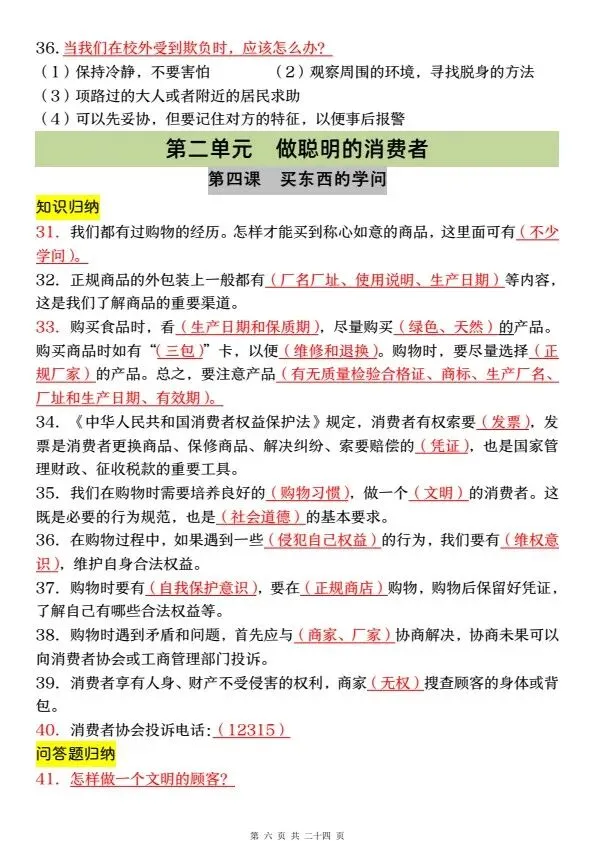 36. 当我们在校外受到欺负时，应该怎么办？
（1）保持冷静，不要害怕　（2）观察周围的环境，寻找脱身的方法
（3）项路过的大人或者附近的居民求助
（4）可以先妥协，但要记住对方的特征，以便事后报警

第二单元　做聪明的消费者

第四课　买东西的学问

知识归纳

31. 我们都有过购物的经历。怎样才能买到称心如意的商品，这里面可有（不少学问）。

32. 正规商品的外包装上一般都有（厂名厂址、使用说明、生产日期）等内容，这是我们了解商品的重要渠道。

33. 购买食品时，看（生产日期和保质期），尽量购买（绿色、天然）的产品。购买商品时如有“（三包）”卡，以便（维修和退换）。购物时，要尽量选择（正规厂家）的产品。总之，要注意产品（有无质量检验合格证、商标、生产厂名、厂址和生产日期、有效期）。

34. 《中华人民共和国消费者权益保护法》规定，消费者有权索要（发票），发票是消费者更换商品、保修商品、解决纠纷、索要赔偿的（凭证），也是国家管理财政、征收税款的重要工具。

35. 我们在购物时需要培养良好的（购物习惯），做一个（文明）的消费者。这既是必要的行为规范，也是（社会道德）的基本要求。

36. 在购物过程中，如果遇到一些（侵犯自己权益）的行为，我们要有（维权意识），维护自身合法权益。

37. 购物时要有（自我保护意识），要在（正规商店）购物，购物后保留好凭证，了解自己有哪些合法权益等。

38. 购物时遇到矛盾和问题，首先应与（商家、厂家）协商解决，协商未果可以向消费者协会或工商管理部门投诉。

39. 消费者享有人身、财产不受侵害的权利，商家（无权）搜查顾客的身体或背包。

40. 消费者协会投诉电话：（12315）

问答题归纳

41. 怎样做一个文明的顾客？

第 六 页 共 二十四 页